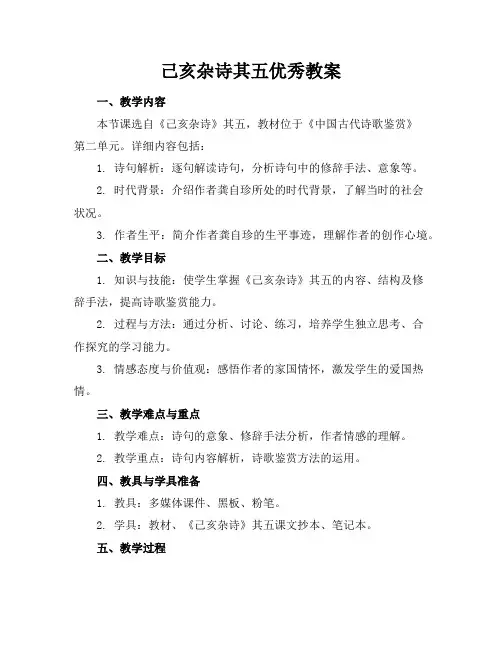 己亥杂诗其五优秀教案

一、教学内容

本节课选自《己亥杂诗》其五，教材位于《中国古代诗歌鉴赏》第二单元。详细内容包括：

1. 诗句解析：逐句解读诗句，分析诗句中的修辞手法、意象等。

2. 时代背景：介绍作者龚自珍所处的时代背景，了解当时的社会状况。

3. 作者生平：简介作者龚自珍的生平事迹，理解作者的创作心境。

二、教学目标

1. 知识与技能：使学生掌握《己亥杂诗》其五的内容、结构及修辞手法，提高诗歌鉴赏能力。

2. 过程与方法：通过分析、讨论、练习，培养学生独立思考、合作探究的学习能力。

3. 情感态度与价值观：感悟作者的家国情怀，激发学生的爱国热情。

三、教学难点与重点

1. 教学难点：诗句的意象、修辞手法分析，作者情感的理解。

2. 教学重点：诗句内容解析，诗歌鉴赏方法的运用。

四、教具与学具准备

1. 教具：多媒体课件、黑板、粉笔。

2. 学具：教材、《己亥杂诗》其五课文抄本、笔记本。

五、教学过程